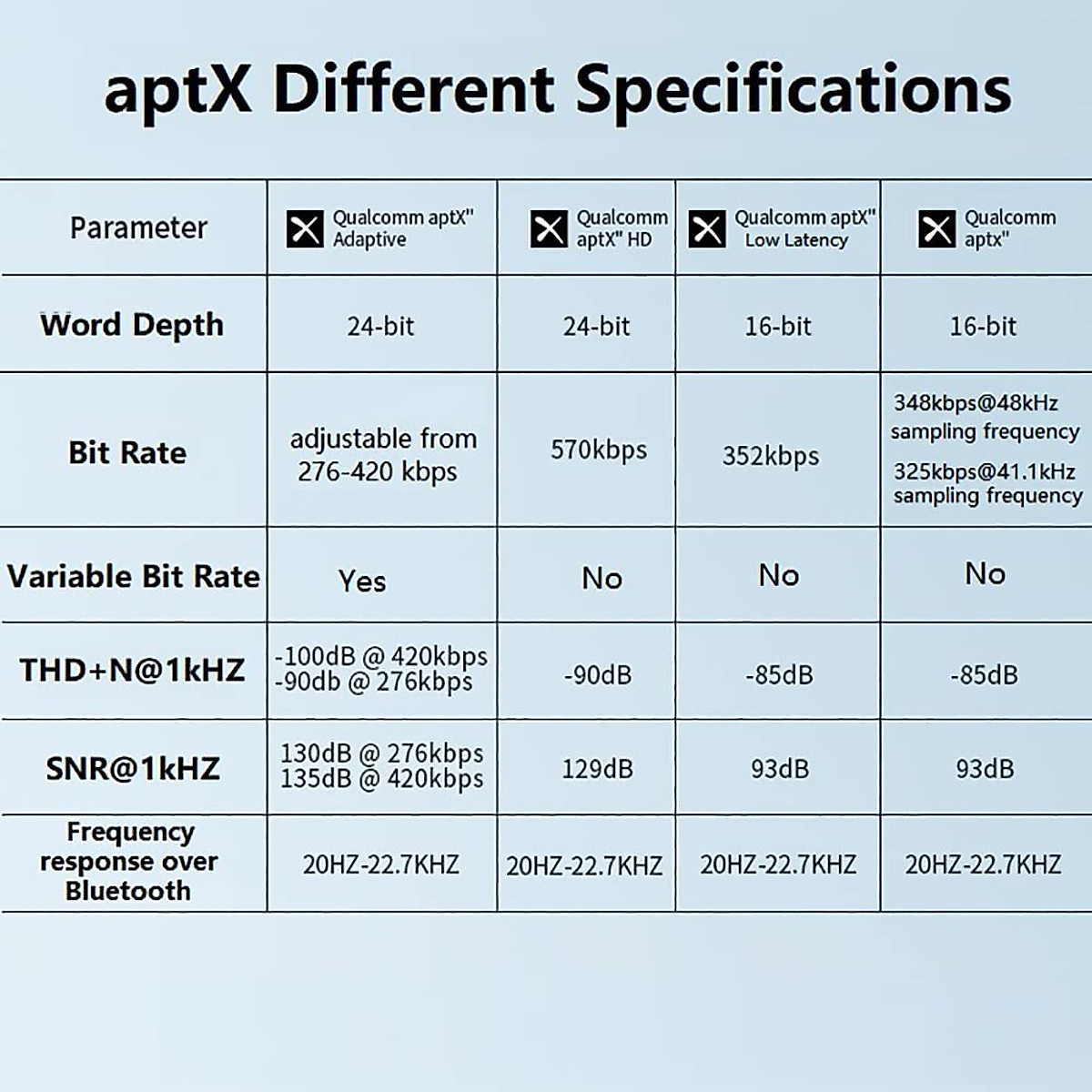 aptX Different Specifications

| Parameter | Qualcomm aptX" Adaptive | Qualcomm aptX" HD | Qualcomm aptX" Low Latency | Qualcomm aptx" |
|---|---|---|---|---|
| Word Depth | 24-bit | 24-bit | 16-bit | 16-bit |
| Bit Rate | adjustable from 276-420 kbps | 570kbps | 352kbps | 348kbps@48kHz sampling frequency 325kbps@41.1kHz sampling frequency |
| Variable Bit Rate | Yes | No | No | No |
| THD+N@1kHZ | -100dB @ 420kbps -90db @ 276kbps | -90dB | -85dB | -85dB |
| SNR@1kHZ | 130dB @ 276kbps 135dB @ 420kbps | 129dB | 93dB | 93dB |
| Frequency response over Bluetooth | 20HZ-22.7KHZ | 20HZ-22.7KHZ | 20HZ-22.7KHZ | 20HZ-22.7KHZ |